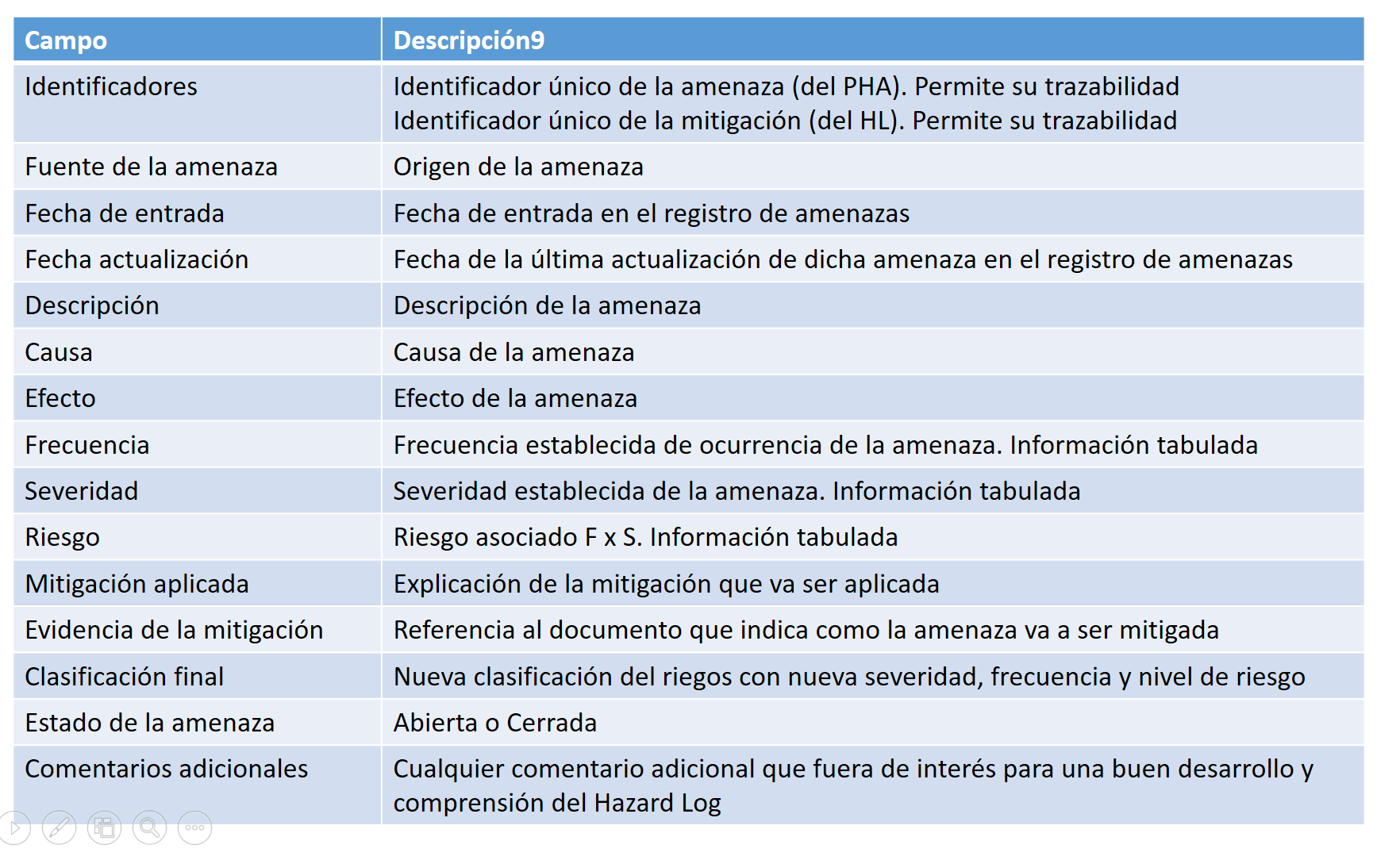 | Campo | Descripción9 |
|---|---|
| Identificadores | Identificador único de la amenaza (del PHA). Permite su trazabilidad Identificador único de la mitigación (del HL). Permite su trazabilidad |
| Fuente de la amenaza | Origen de la amenaza |
| Fecha de entrada | Fecha de entrada en el registro de amenazas |
| Fecha actualización | Fecha de la última actualización de dicha amenaza en el registro de amenazas |
| Descripción | Descripción de la amenaza |
| Causa | Causa de la amenaza |
| Efecto | Efecto de la amenaza |
| Frecuencia | Frecuencia establecida de ocurrencia de la amenaza. Información tabulada |
| Severidad | Severidad establecida de la amenaza. Información tabulada |
| Riesgo | Riesgo asociado F x S. Información tabulada |
| Mitigación aplicada | Explicación de la mitigación que va ser aplicada |
| Evidencia de la mitigación | Referencia al documento que indica como la amenaza va a ser mitigada |
| Clasificación final | Nueva clasificación del riegos con nueva severidad, frecuencia y nivel de riesgo |
| Estado de la amenaza | Abierta o Cerrada |
| Comentarios adicionales | Cualquier comentario adicional que fuera de interés para una buen desarrollo y comprensión del Hazard Log |